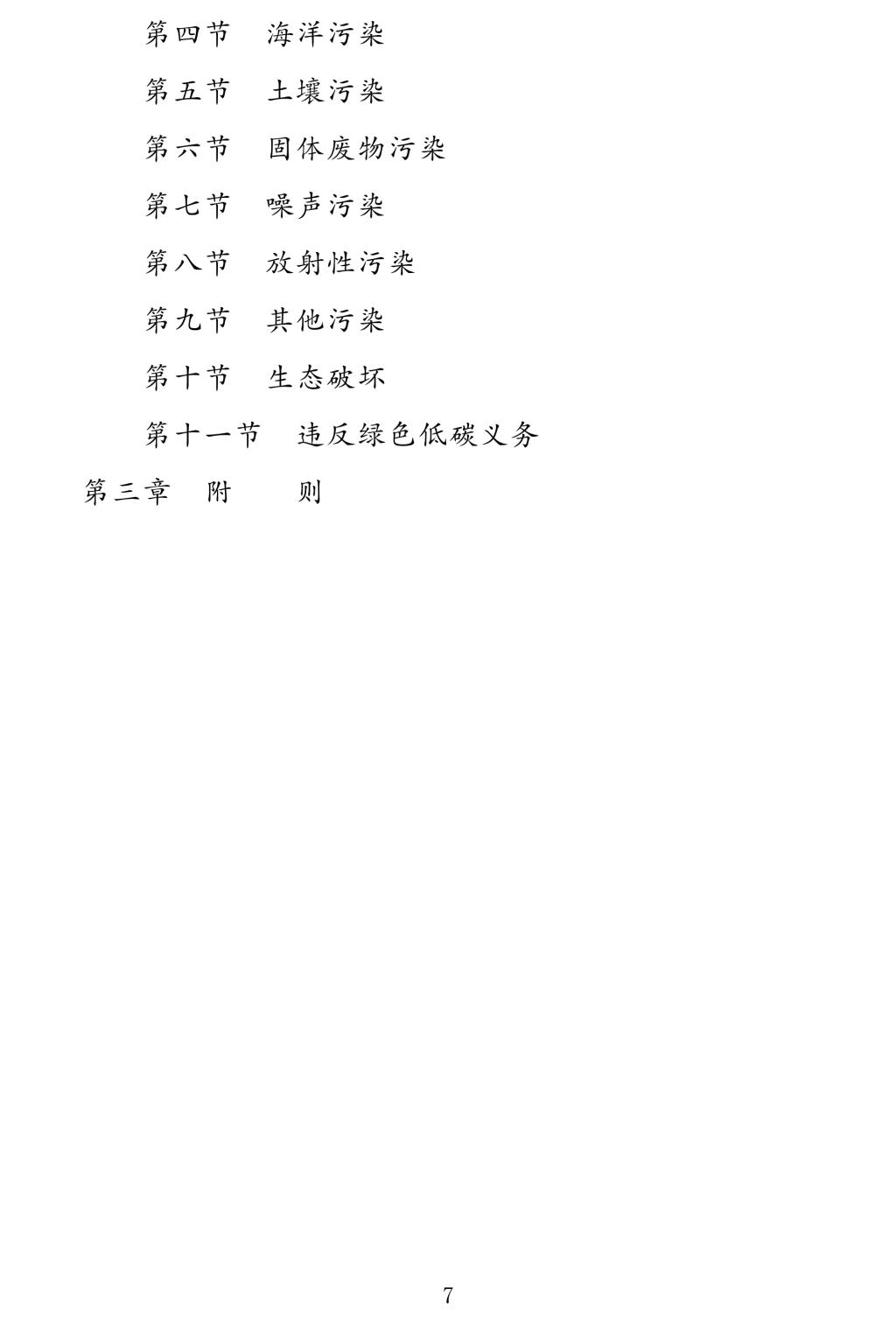 第四节 海洋污染

第五节 土壤污染

第六节 固体废物污染

第七节 噪声污染

第八节 放射性污染

第九节 其他污染

第十节 生态破坏

第十一节 违反绿色低碳义务

第三章 附 则

7